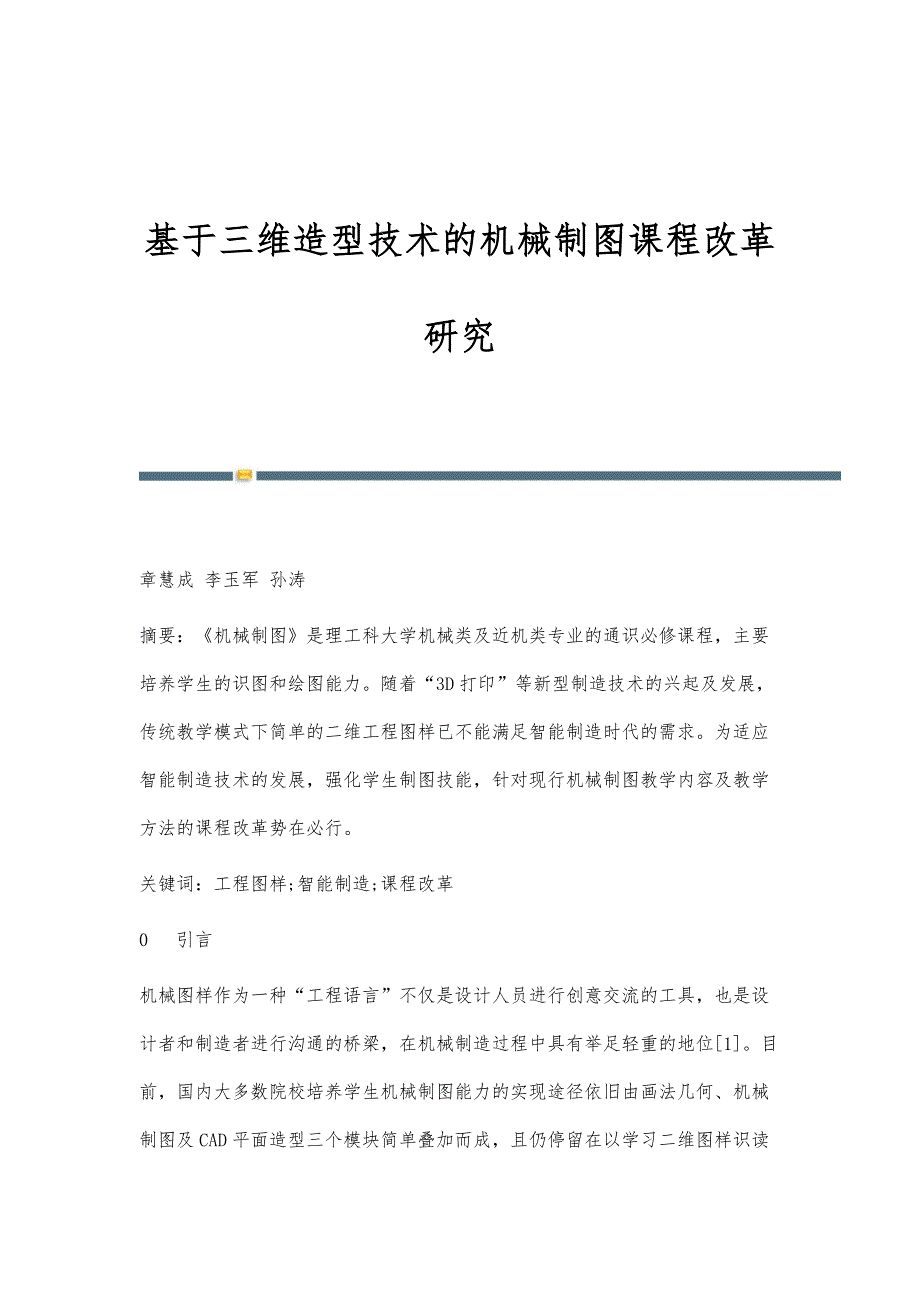 基于三维造型技术的机械制图课程改革研究

章慧成 李玉军 孙涛

摘要：《机械制图》是理工科大学机械类及近机类专业的通识必修课程，主要培养学生的识图和绘图能力。随着“3D打印”等新型制造技术的兴起及发展，传统教学模式下简单的二维工程图样已不能满足智能制造时代的需求。为适应智能制造技术的发展，强化学生制图技能，针对现行机械制图教学内容及教学方法的课程改革势在必行。

关键词：工程图样;智能制造;课程改革

0　引言

机械图样作为一种“工程语言”不仅是设计人员进行创意交流的工具，也是设计者和制造者进行沟通的桥梁，在机械制造过程中具有举足轻重的地位[1]。目前，国内大多数院校培养学生机械制图能力的实现途径依旧由画法几何、机械制图及CAD平面造型三个模块简单叠加而成，且仍停留在以学习二维图样识读